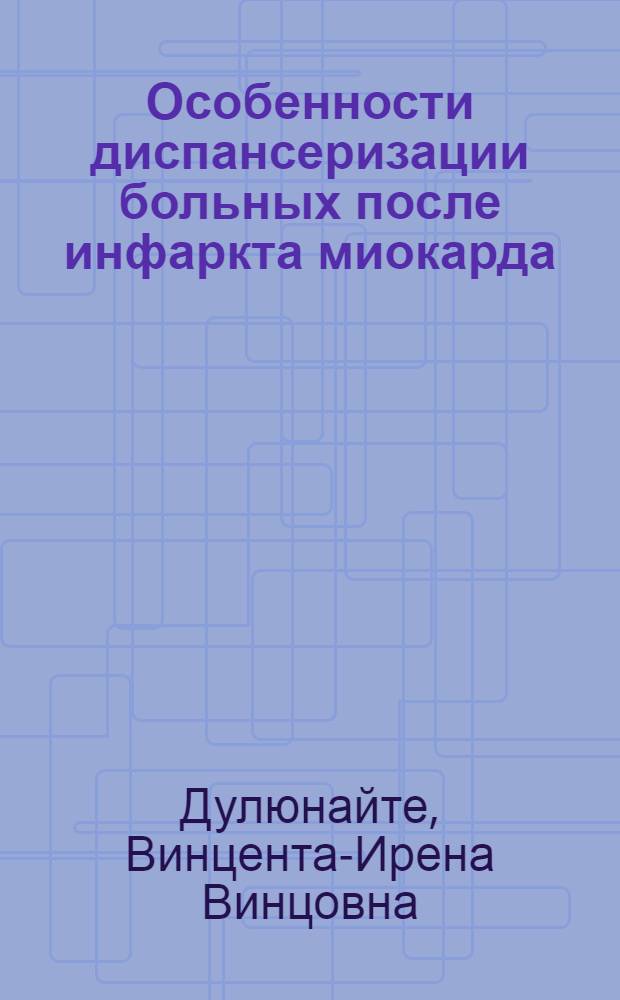 Особенности диспансеризации больных после инфаркта миокарда

Дулюнайте, Винцента-Ирена Винцовна